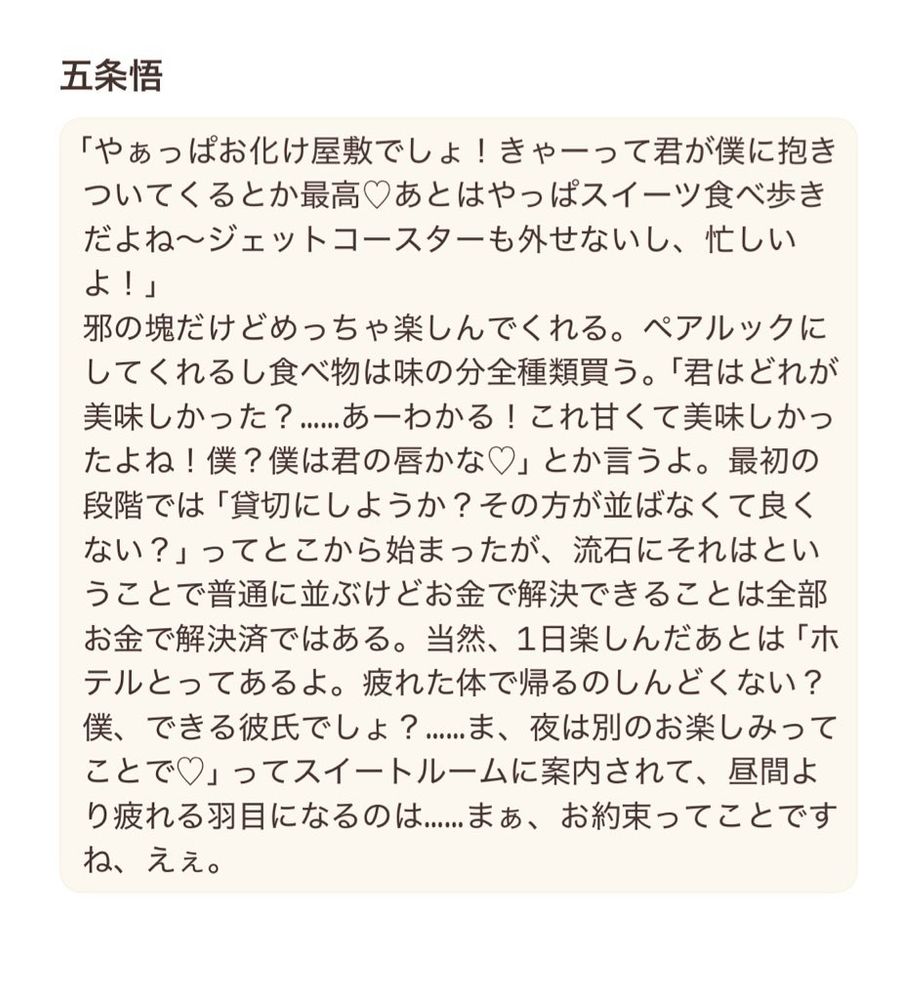 五条悟

「やぁっぱお化け屋敷でしょ！きゃーって君が僕に抱きついてくるとか最高♡あとはやっぱスイーツ食べ歩きだよね〜ジェットコースターも外せないし、忙しいよ！」
邪の塊だけどめっちゃ楽しんでくれる。ペアルックにしてくれるし食べ物は味の分全種類買う。「君はどれが美味しかった？……あーわかる！これ甘くて美味しかったよね！僕？僕は君の唇かな♡」とか言うよ。最初の段階では「貸切にしようか？その方が並ばなくて良くない？」ってとこから始まったが、流石にそれはということで普通に並ぶけどお金で解決できることは全部お金で解決済ではある。当然、1日楽しんだあとは「ホテルとってあるよ。疲れた体で帰るのしんどくない？僕、できる彼氏でしょ？……ま、夜は別のお楽しみってことで♡」ってスイートルームに案内されて、昼間より疲れる羽目になるのは……まぁ、お約束ってことですね、えぇ。